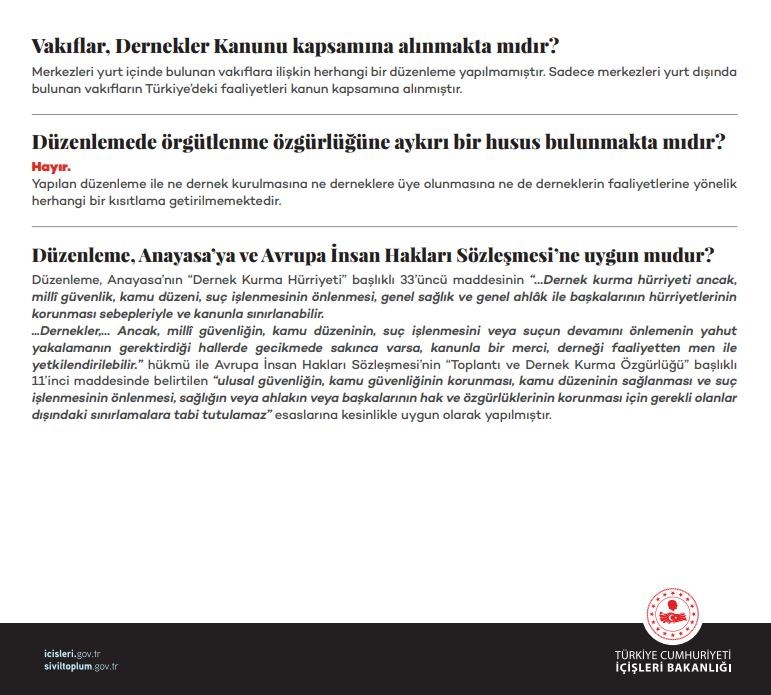 Vakıflar, Dernekler Kanunu kapsamına alınmakta mıdır?
Merkezleri yurt içinde bulunan vakıflara ilişkin herhangi bir düzenleme yapılmamıştır. Sadece merkezleri yurt dışında bulunan vakıfların Türkiye'deki faaliyetleri kanun kapsamına alınmıştır.

Düzenlemede örgütlenme özgürlüğüne aykırı bir husus bulunmakta mıdır?
Hayır.
Yapılan düzenleme ile ne dernek kurulmasına ne derneklere üye olunmasına ne de derneklerin faaliyetlerine yönelik herhangi bir kısıtlama getirilmemektedir.

Düzenleme, Anayasa'ya ve Avrupa İnsan Hakları Sözleşmesi'ne uygun mudur?
Düzenleme, Anayasa'nın "Dernek Kurma Hürriyeti" başlıklı 33'üncü maddesinin "...Dernek kurma hürriyeti ancak, millî güvenlik, kamu düzeni, suç işlenmesinin önlenmesi, genel sağlık ve genel ahlâk ile başkalarının hürriyetlerinin korunması sebepleriyle ve kanunla sınırlanabilir.
...Dernekler,... Ancak, millî güvenliğin, kamu düzeninin, suç işlenmesini veya suçun devamını önlemenin yahut yakalamanın gerektirdiği hallerde gecikmede sakınca varsa, kanunla bir merci, derneği faaliyetten men ile yetkilendirilebilir." hükmü ile Avrupa İnsan Hakları Sözleşmesi'nin "Toplantı ve Dernek Kurma Özgürlüğü" başlıklı 11'inci maddesinde belirtilen "ulusal güvenliğin, kamu güvenliğinin korunması, kamu düzeninin sağlanması ve suç işlenmesinin önlenmesi, sağlığın veya ahlakın veya başkalarının hak ve özgürlüklerinin korunması için gerekli olanlar dışındaki sınırlamalara tabi tutulamaz" esaslarına kesinlikle uygun olarak yapılmıştır.

icisleri.gov.tr
siviltoplum.gov.tr

TÜRKİYE CUMHURİYETİ
İÇİŞLERİ BAKANLIĞI